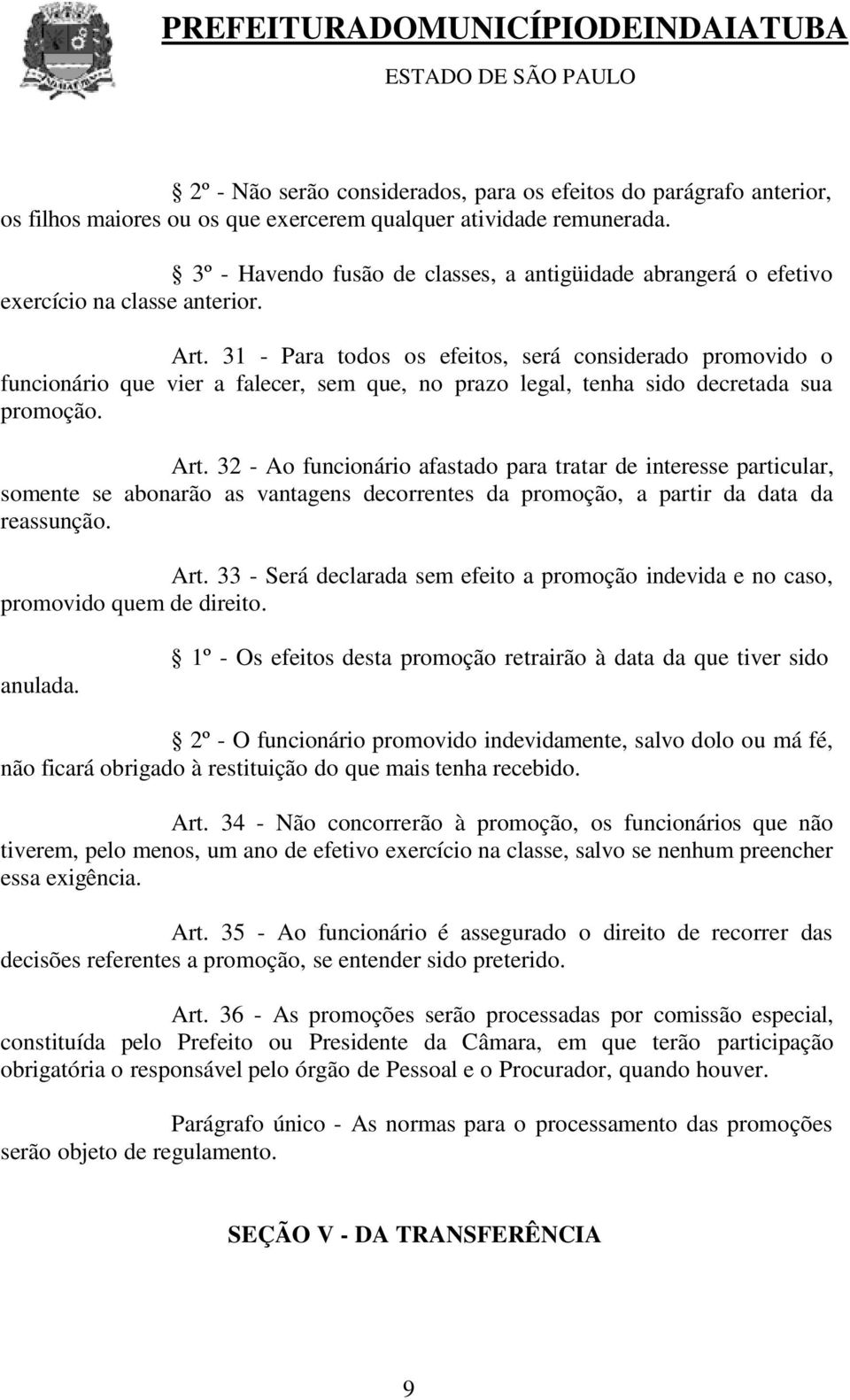 PREFEITURADOMUNICÍPIODEINDAIATUBA
ESTADO DE SÃO PAULO

§ 2º - Não serão considerados, para os efeitos do parágrafo anterior, os filhos maiores ou os que exercerem qualquer atividade remunerada.

§ 3º - Havendo fusão de classes, a antigüidade abrangerá o efetivo exercício na classe anterior.

Art. 31 - Para todos os efeitos, será considerado promovido o funcionário que vier a falecer, sem que, no prazo legal, tenha sido decretada sua promoção.

Art. 32 - Ao funcionário afastado para tratar de interesse particular, somente se abonarão as vantagens decorrentes da promoção, a partir da data da reassunção.

Art. 33 - Será declarada sem efeito a promoção indevida e no caso, promovido quem de direito.

§ 1º - Os efeitos desta promoção retrairão à data da que tiver sido anulada.

§ 2º - O funcionário promovido indevidamente, salvo dolo ou má fé, não ficará obrigado à restituição do que mais tenha recebido.

Art. 34 - Não concorrerão à promoção, os funcionários que não tiverem, pelo menos, um ano de efetivo exercício na classe, salvo se nenhum preencher essa exigência.

Art. 35 - Ao funcionário é assegurado o direito de recorrer das decisões referentes a promoção, se entender sido preterido.

Art. 36 - As promoções serão processadas por comissão especial, constituída pelo Prefeito ou Presidente da Câmara, em que terão participação obrigatória o responsável pelo órgão de Pessoal e o Procurador, quando houver.

Parágrafo único - As normas para o processamento das promoções serão objeto de regulamento.

SEÇÃO V - DA TRANSFERÊNCIA

9